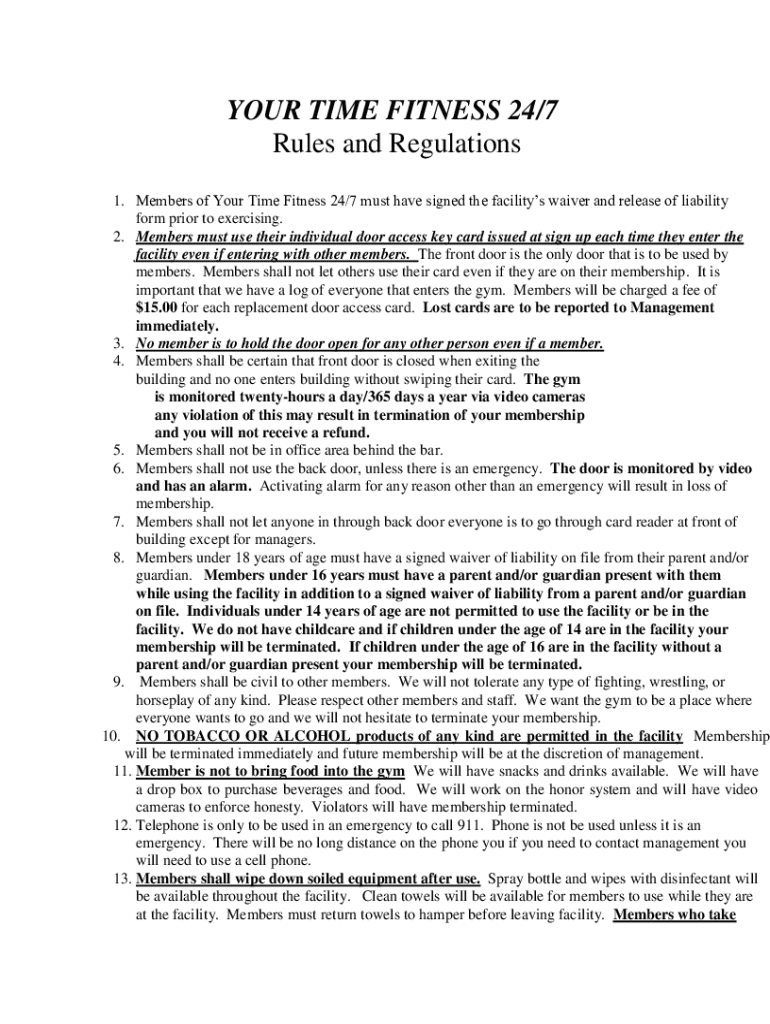 YOUR TIME FITNESS 24/7
Rules and Regulations

1. Members of Your Time Fitness 24/7 must have signed the facility's waiver and release of liability form prior to exercising.
2. Members must use their individual door access key card issued at sign up each time they enter the facility even if entering with other members. The front door is the only door that is to be used by members. Members shall not let others use their card even if they are on their membership. It is important that we have a log of everyone that enters the gym. Members will be charged a fee of $15.00 for each replacement door access card. Lost cards are to be reported to Management immediately.
3. No member is to hold the door open for any other person even if a member.
4. Members shall be certain that front door is closed when exiting the building and no one enters building without swiping their card. The gym is monitored twenty-hours a day/365 days a year via video cameras any violation of this may result in termination of your membership and you will not receive a refund.
5. Members shall not be in office area behind the bar.
6. Members shall not use the back door, unless there is an emergency. The door is monitored by video and has an alarm. Activating alarm for any reason other than an emergency will result in loss of membership.
7. Members shall not let anyone in through back door everyone is to go through card reader at front of building except for managers.
8. Members under 18 years of age must have a signed waiver of liability on file from their parent and/or guardian. Members under 16 years must have a parent and/or guardian present with them while using the facility in addition to a signed waiver of liability from a parent and/or guardian on file. Individuals under 14 years of age are not permitted to use the facility or be in the facility. We do not have childcare and if children under the age of 14 are in the facility your membership will be terminated. If children under the age of 16 are in the facility without a parent and/or guardian present your membership will be terminated.
9. Members shall be civil to other members. We will not tolerate any type of fighting, wrestling, or horseplay of any kind. Please respect other members and staff. We want the gym to be a place where everyone wants to go and we will not hesitate to terminate your membership.
10. NO TOBACCO OR ALCOHOL products of any kind are permitted in the facility Membership will be terminated immediately and future membership will be at the discretion of management.
11. Member is not to bring food into the gym We will have snacks and drinks available. We will have a drop box to purchase beverages and food. We will work on the honor system and will have video cameras to enforce honesty. Violators will have membership terminated.
12. Telephone is only to be used in an emergency to call 911. Phone is not be used unless it is an emergency. There will be no long distance on the phone you if you need to contact management you will need to use a cell phone.
13. Members shall wipe down soiled equipment after use. Spray bottle and wipes with disinfectant will be available throughout the facility. Clean towels will be available for members to use while they are at the facility. Members must return towels to hamper before leaving facility. Members who take